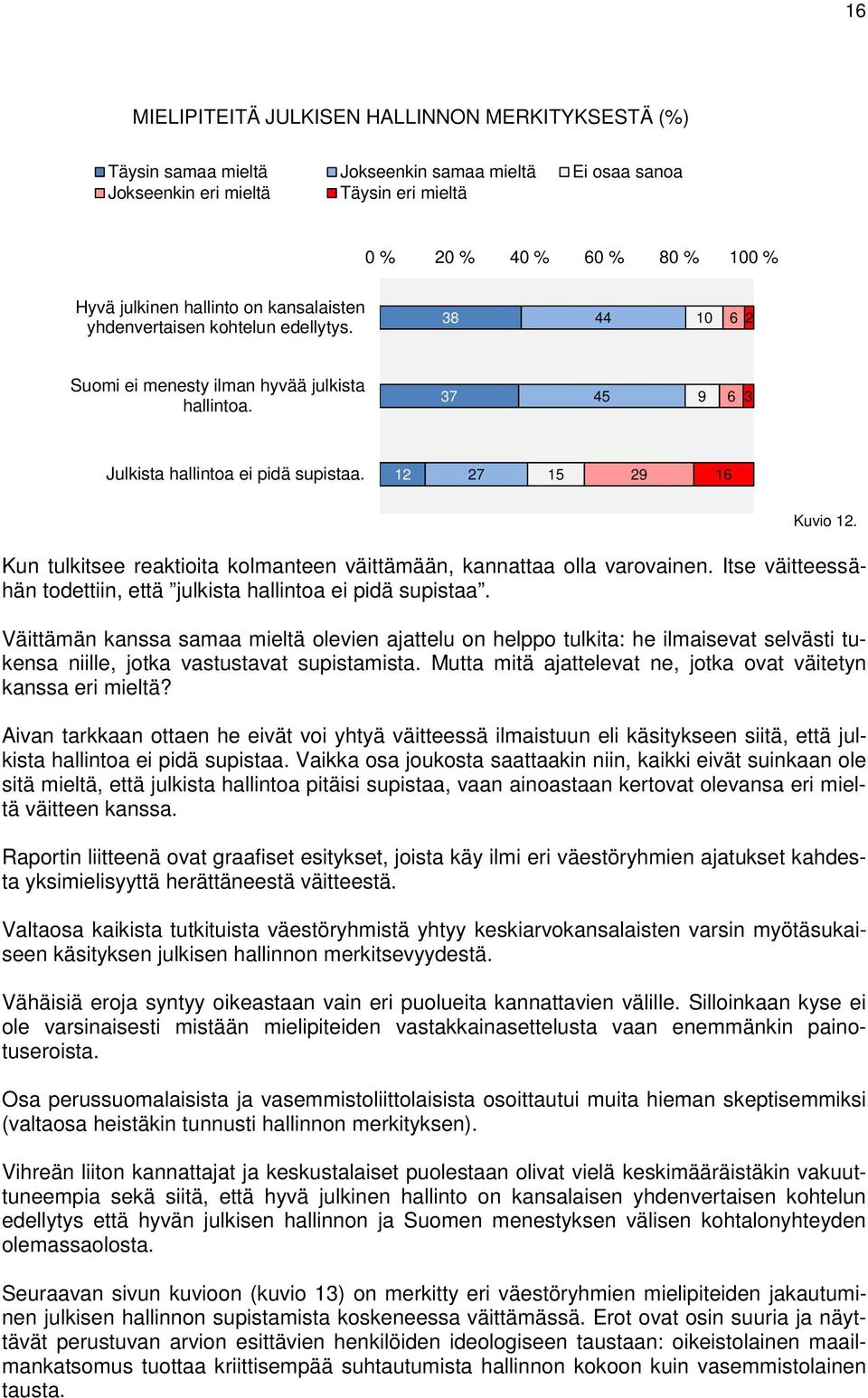 16

MIELIPITEITÄ JULKISEN HALLINNON MERKITYKSESTÄ (%)

Täysin samaa mieltä
Jokseenkin samaa mieltä
Ei osaa sanoa
Jokseenkin eri mieltä
Täysin eri mieltä

0 % 20 % 40 % 60 % 80 % 100 %

Hyvä julkinen hallinto on kansalaisten yhdenvertaisen kohtelun edellytys. 38 44 10 6 2

Suomi ei menesty ilman hyvää julkista hallintoa. 37 45 9 6 3

Julkista hallintoa ei pidä supistaa. 12 27 15 29 16

Kuvio 12.

Kun tulkitsee reaktioita kolmanteen väittämään, kannattaa olla varovainen. Itse väitteessähän todettiin, että ”julkista hallintoa ei pidä supistaa”.

Väittämän kanssa samaa mieltä olevien ajattelu on helppo tulkita: he ilmaisevat selvästi tukensa niille, jotka vastustavat supistamista. Mutta mitä ajattelevat ne, jotka ovat väitetyn kanssa eri mieltä?

Aivan tarkkaan ottaen he eivät voi yhtyä väitteessä ilmaistuun eli käsitykseen siitä, että julkista hallintoa ei pidä supistaa. Vaikka osa joukosta saattaakin niin, kaikki eivät suinkaan ole sitä mieltä, että julkista hallintoa pitäisi supistaa, vaan ainoastaan kertovat olevansa eri mieltä väitteen kanssa.

Raportin liitteenä ovat graafiset esitykset, joista käy ilmi eri väestöryhmien ajatukset kahdesta yksimielisyyttä herättäneestä väitteestä.

Valtaosa kaikista tutkituista väestöryhmistä yhtyy keskiarvokansalaisten varsin myötäsukaiseen käsityksen julkisen hallinnon merkitsevyydestä.

Vähäisiä eroja syntyy oikeastaan vain eri puolueita kannattavien välille. Silloinkaan kyse ei ole varsinaisesti mistään mielipiteiden vastakkainasettelusta vaan enemmänkin painotuseroista.

Osa perussuomalaisista ja vasemmistoliittolaisista osoittautui muita hieman skeptisemmiksi (valtaosa heistäkin tunnusti hallinnon merkityksen).

Vihreän liiton kannattajat ja keskustalaiset puolestaan olivat vielä keskimääräistäkin vakuuttuneempia sekä siitä, että hyvä julkinen hallinto on kansalaisen yhdenvertaisen kohtelun edellytys että hyvän julkisen hallinnon ja Suomen menestyksen välisen kohtalonyhteyden olemassaolosta.

Seuraavan sivun kuvioon (kuvio 13) on merkitty eri väestöryhmien mielipiteiden jakautuminen julkisen hallinnon supistamista koskeneessa väittämässä. Erot ovat osin suuria ja näyttävät perustuvan arvion esittävien henkilöiden ideologiseen taustaan: oikeistolainen maailmankatsomus tuottaa kriittisempää suhtautumista hallinnon kokoon kuin vasemmistolainen tausta.